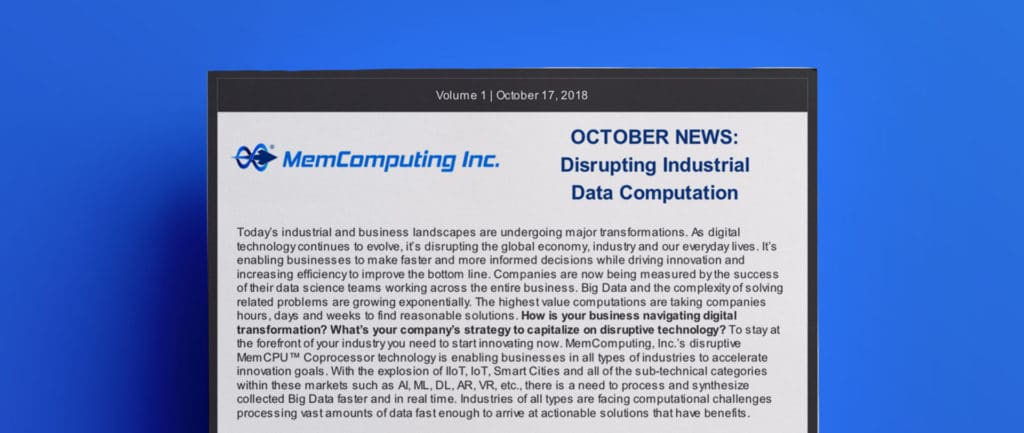 Volume 1 | October 17, 2018

MemComputing Inc.

OCTOBER NEWS:
Disrupting Industrial
Data Computation

Today's industrial and business landscapes are undergoing major transformations. As digital technology continues to evolve, it's disrupting the global economy, industry and our everyday lives. It's enabling businesses to make faster and more informed decisions while driving innovation and increasing efficiency to improve the bottom line. Companies are now being measured by the success of their data science teams working across the entire business. Big Data and the complexity of solving related problems are growing exponentially. The highest value computations are taking companies hours, days and weeks to find reasonable solutions. How is your business navigating digital transformation? What's your company's strategy to capitalize on disruptive technology? To stay at the forefront of your industry you need to start innovating now. MemComputing, Inc.'s disruptive MemCPU™ Coprocessor technology is enabling businesses in all types of industries to accelerate innovation goals. With the explosion of IIoT, IoT, Smart Cities and all of the sub-technical categories within these markets such as AI, ML, DL, AR, VR, etc., there is a need to process and synthesize collected Big Data faster and in real time. Industries of all types are facing computational challenges processing vast amounts of data fast enough to arrive at actionable solutions that have benefits.